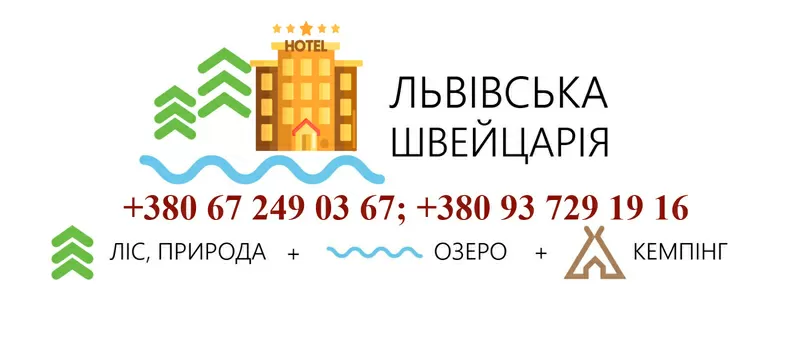 HOTEL

ЛЬВІВСЬКА ШВЕЙЦАРІЯ

+380 67 249 03 67; +380 93 729 19 16

ЛІС, ПРИРОДА + ОЗЕРО + КЕМПІНГ